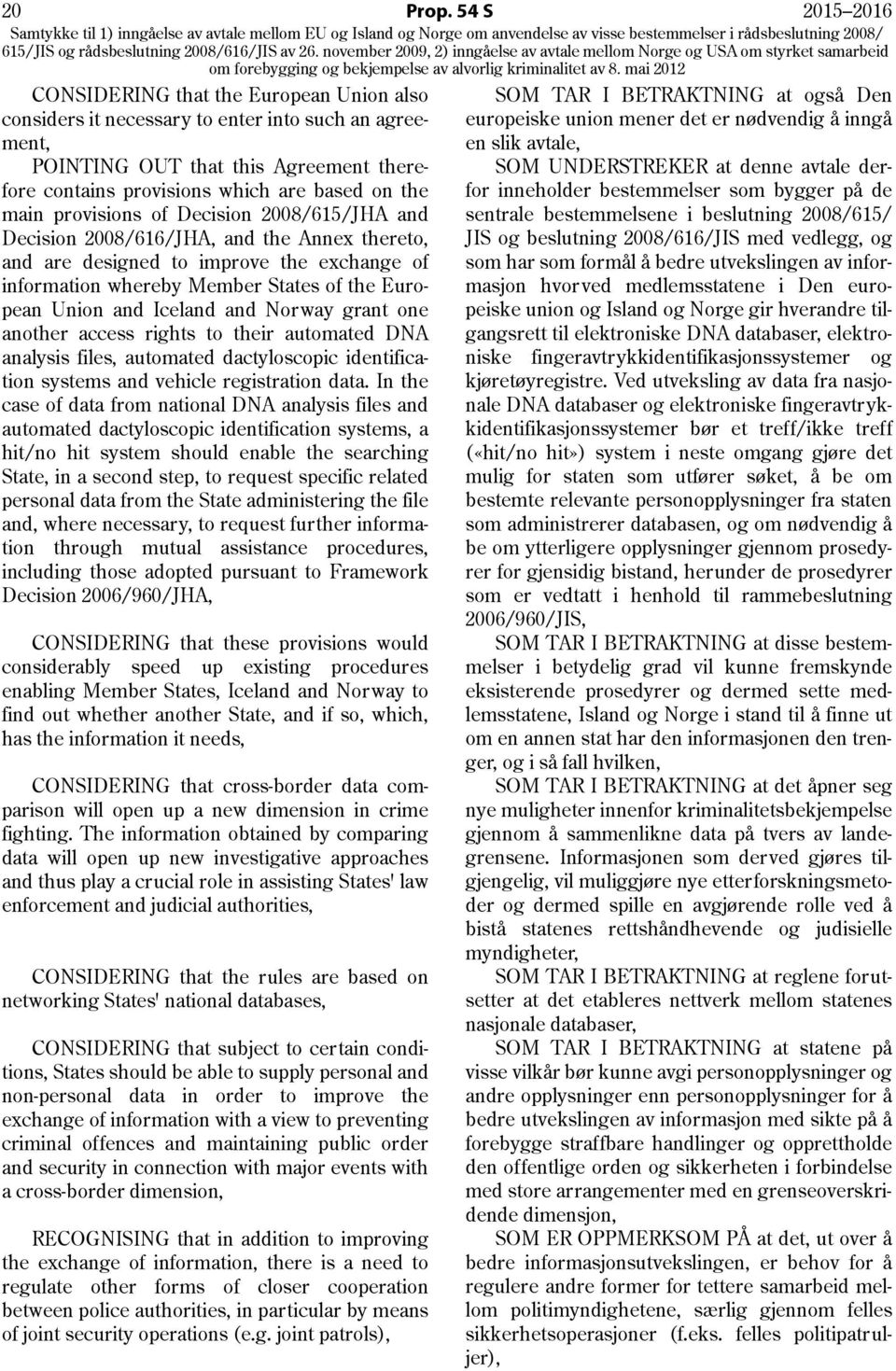 20 Prop. 54 S 2015–2016

Samtykke til 1) inngåelse av avtale mellom EU og Island og Norge om anvendelse av visse bestemmelser i rådsbeslutning 2008/615/JIS og rådsbeslutning 2008/616/JIS av 26. november 2009, 2) inngåelse av avtale mellom Norge og USA om styrket samarbeid om forebygging og bekjempelse av alvorlig kriminalitet av 8. mai 2012

CONSIDERING that the European Union also considers it necessary to enter into such an agreement,

POINTING OUT that this Agreement therefore contains provisions which are based on the main provisions of Decision 2008/615/JHA and Decision 2008/616/JHA, and the Annex thereto, and are designed to improve the exchange of information whereby Member States of the European Union and Iceland and Norway grant one another access rights to their automated DNA analysis files, automated dactyloscopic identification systems and vehicle registration data. In the case of data from national DNA analysis files and automated dactyloscopic identification systems, a hit/no hit system should enable the searching State, in a second step, to request specific related personal data from the State administering the file and, where necessary, to request further information through mutual assistance procedures, including those adopted pursuant to Framework Decision 2006/960/JHA,

CONSIDERING that these provisions would considerably speed up existing procedures enabling Member States, Iceland and Norway to find out whether another State, and if so, which, has the information it needs,

CONSIDERING that cross-border data comparison will open up a new dimension in crime fighting. The information obtained by comparing data will open up new investigative approaches and thus play a crucial role in assisting States' law enforcement and judicial authorities,

CONSIDERING that the rules are based on networking States' national databases,

CONSIDERING that subject to certain conditions, States should be able to supply personal and non-personal data in order to improve the exchange of information with a view to preventing criminal offences and maintaining public order and security in connection with major events with a cross-border dimension,

RECOGNISING that in addition to improving the exchange of information, there is a need to regulate other forms of closer cooperation between police authorities, in particular by means of joint security operations (e.g. joint patrols),

SOM TAR I BETRAKTNING at også Den europeiske union mener det er nødvendig å inngå en slik avtale,

SOM UNDERSTREKER at denne avtale derfor inneholder bestemmelser som bygger på de sentrale bestemmelsene i beslutning 2008/615/JIS og beslutning 2008/616/JIS med vedlegg, og som har som formål å bedre utvekslingen av informasjon hvorved medlemsstatene i Den europeiske union og Island og Norge gir hverandre tilgangsrett til elektroniske DNA databaser, elektroniske fingeravtrykkidentifikasjonssystemer og kjøretøyregistre. Ved utveksling av data fra nasjonale DNA databaser og elektroniske fingeravtrykkidentifikasjonssystemer bør et treff/ikke treff («hit/no hit») system i neste omgang gjøre det mulig for staten som utfører søket, å be om bestemte relevante personopplysninger fra staten som administrerer databasen, og om nødvendig å be om ytterligere opplysninger gjennom prosedyrer for gjensidig bistand, herunder de prosedyrer som er vedtatt i henhold til rammebeslutning 2006/960/JIS,

SOM TAR I BETRAKTNING at disse bestemmelser i betydelig grad vil kunne fremskynde eksisterende prosedyrer og dermed sette medlemsstatene, Island og Norge i stand til å finne ut om en annen stat har den informasjonen den trenger, og i så fall hvilken,

SOM TAR I BETRAKTNING at det åpner seg nye muligheter innenfor kriminalitetsbekjempelse gjennom å sammenlikne data på tvers av landegrensene. Informasjonen som derved gjøres tilgjengelig, vil muliggjøre nye etterforskningsmetoder og dermed spille en avgjørende rolle ved å bistå statenes rettshåndhevende og judisielle myndigheter,

SOM TAR I BETRAKTNING at reglene forutsetter at det etableres nettverk mellom statenes nasjonale databaser,

SOM TAR I BETRAKTNING at statene på visse vilkår bør kunne avgi personopplysninger og andre opplysninger enn personopplysninger for å bedre utvekslingen av informasjon med sikte på å forebygge straffbare handlinger og opprettholde den offentlige orden og sikkerheten i forbindelse med store arrangementer med en grenseoverskridende dimensjon,

SOM ER OPPMERKSOM PÅ at det, ut over å bedre informasjonsutvekslingen, er behov for å regulere andre former for tettere samarbeid mellom politimyndighetene, særlig gjennom felles sikkerhetsoperasjoner (f.eks. felles politipatruljer),